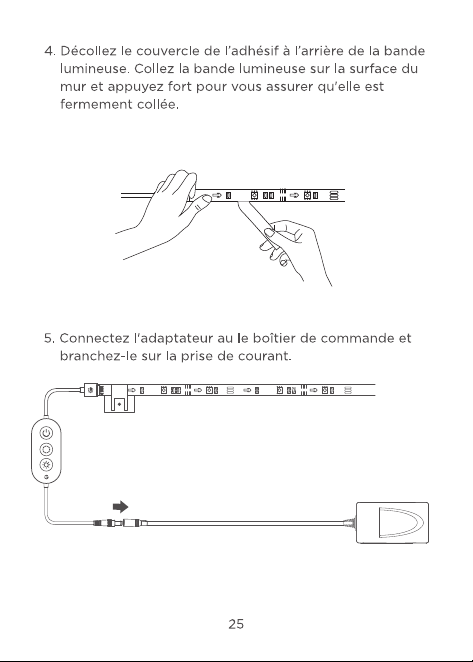 4. Décollez le couvercle de l'adhésif à l'arrière de la bande lumineuse. Collez la bande lumineuse sur la surface du mur et appuyez fort pour vous assurer qu'elle est fermement collée.

5. Connectez l'adaptateur au le boîtier de commande et branchez-le sur la prise de courant.

25